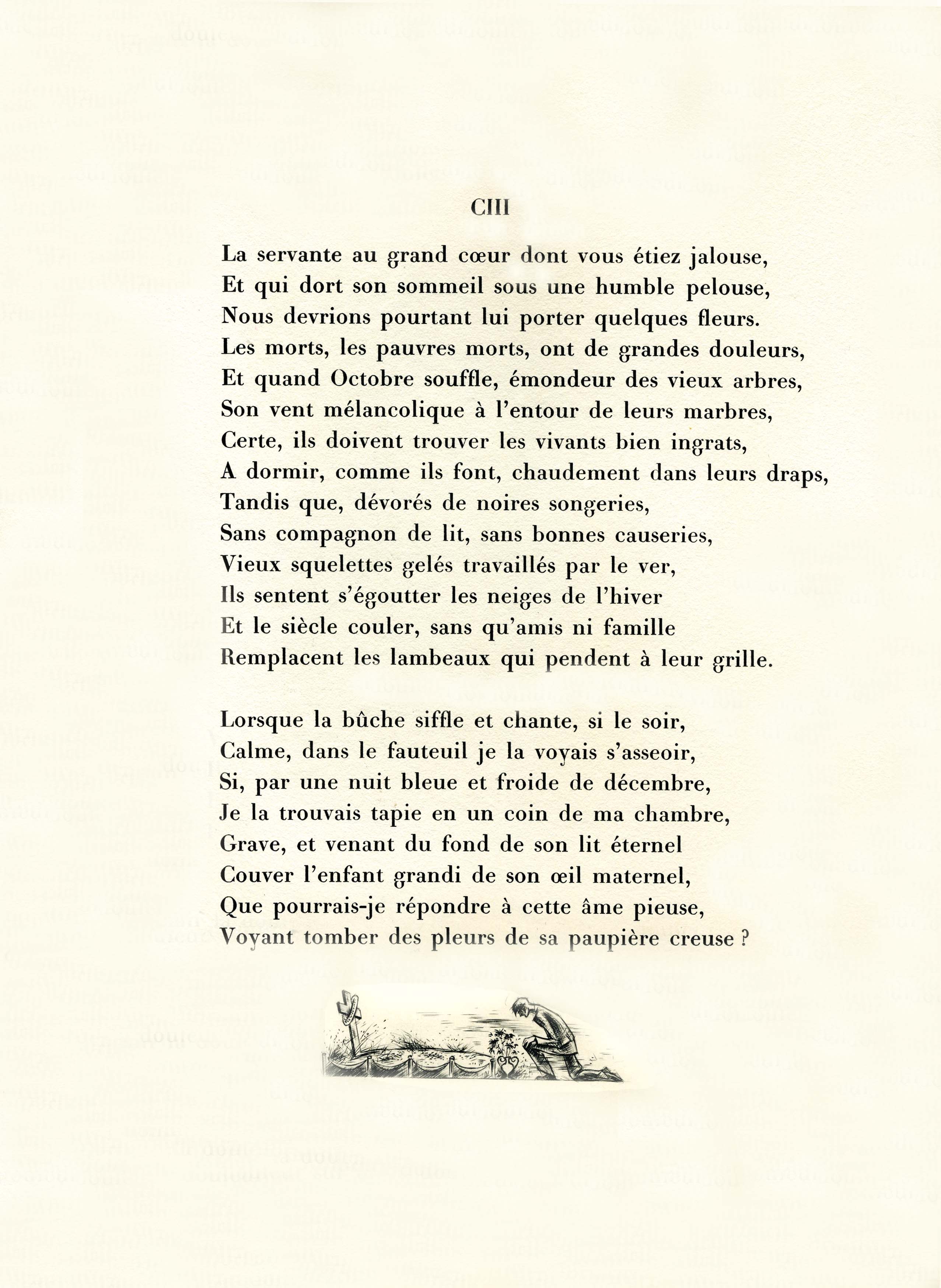 CIII

La servante au grand cœur dont vous étiez jalouse,
Et qui dort son sommeil sous une humble pelouse,
Nous devrions pourtant lui porter quelques fleurs.
Les morts, les pauvres morts, ont de grandes douleurs,
Et quand Octobre souffle, émondeur des vieux arbres,
Son vent mélancolique à l'entour de leurs marbres,
Certe, ils doivent trouver les vivants bien ingrats,
A dormir, comme ils font, chaudement dans leurs draps,
Tandis que, dévorés de noires songeries,
Sans compagnon de lit, sans bonnes causeries,
Vieux squelettes gelés travaillés par le ver,
Ils sentent s'égoutter les neiges de l'hiver
Et le siècle couler, sans qu'amis ni famille
Remplacent les lambeaux qui pendent à leur grille.

Lorsque la bûche siffle et chante, si le soir,
Calme, dans le fauteuil je la voyais s'asseoir,
Si, par une nuit bleue et froide de décembre,
Je la trouvais tapie en un coin de ma chambre,
Grave, et venant du fond de son lit éternel
Couver l'enfant grandi de son œil maternel,
Que pourrais-je répondre à cette âme pieuse,
Voyant tomber des pleurs de sa paupière creuse ?